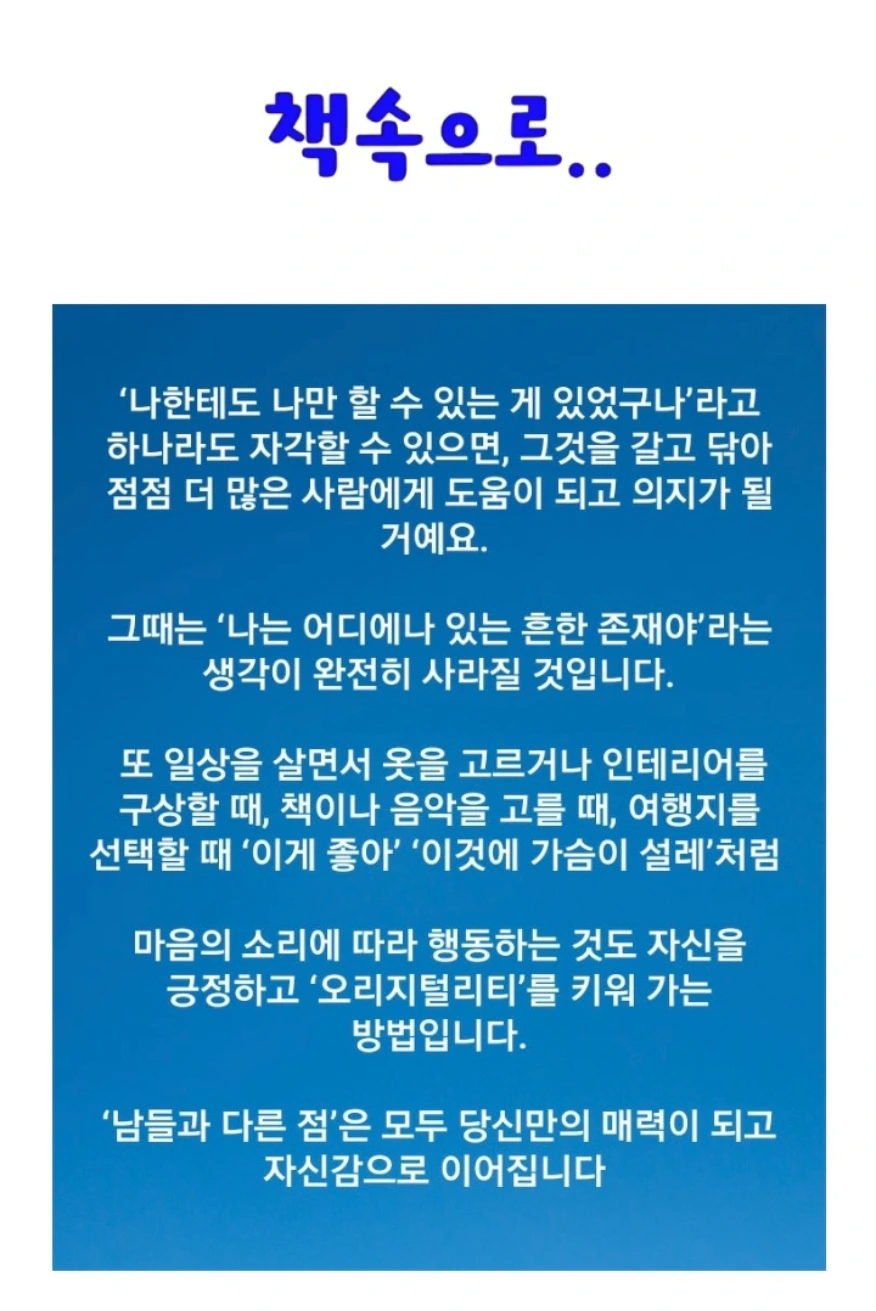 책속으로..

'나한테도 나만 할 수 있는 게 있었구나'라고 하나라도 자각할 수 있으면, 그것을 갈고 닦아 점점 더 많은 사람에게 도움이 되고 의지가 될 거예요.

그때는 '나는 어디에나 있는 흔한 존재야'라는 생각이 완전히 사라질 것입니다.

또 일상을 살면서 옷을 고르거나 인테리어를 구상할 때, 책이나 음악을 고를 때, 여행지를 선택할 때 '이게 좋아' '이것에 가슴이 설레'처럼

마음의 소리에 따라 행동하는 것도 자신을 긍정하고 '오리지털리티'를 키워 가는 방법입니다.

'남들과 다른 점'은 모두 당신만의 매력이 되고 자신감으로 이어집니다